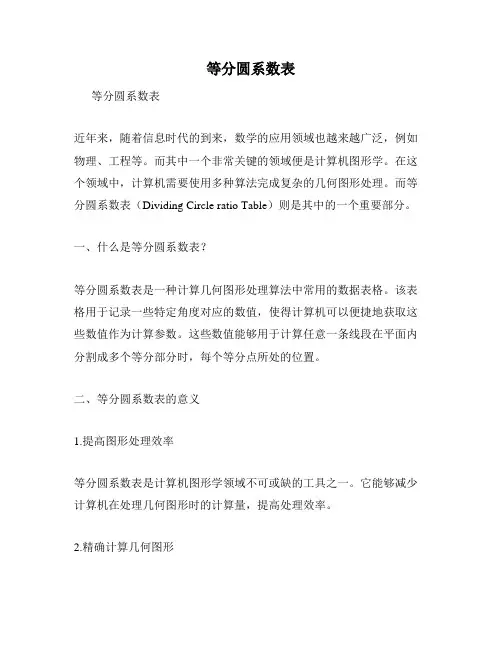 等分圆系数表

等分圆系数表

近年来，随着信息时代的到来，数学的应用领域也越来越广泛，例如物理、工程等。而其中一个非常关键的领域便是计算机图形学。在这个领域中，计算机需要使用多种算法完成复杂的几何图形处理。而等分圆系数表（Dividing Circle ratio Table）则是其中的一个重要部分。

一、什么是等分圆系数表？

等分圆系数表是一种计算几何图形处理算法中常用的数据表格。该表格用于记录一些特定角度对应的数值，使得计算机可以便捷地获取这些数值作为计算参数。这些数值能够用于计算任意一条线段在平面内分割成多个等分部分时，每个等分点所处的位置。

二、等分圆系数表的意义

1.提高图形处理效率

等分圆系数表是计算机图形学领域不可或缺的工具之一。它能够减少计算机在处理几何图形时的计算量，提高处理效率。

2.精确计算几何图形